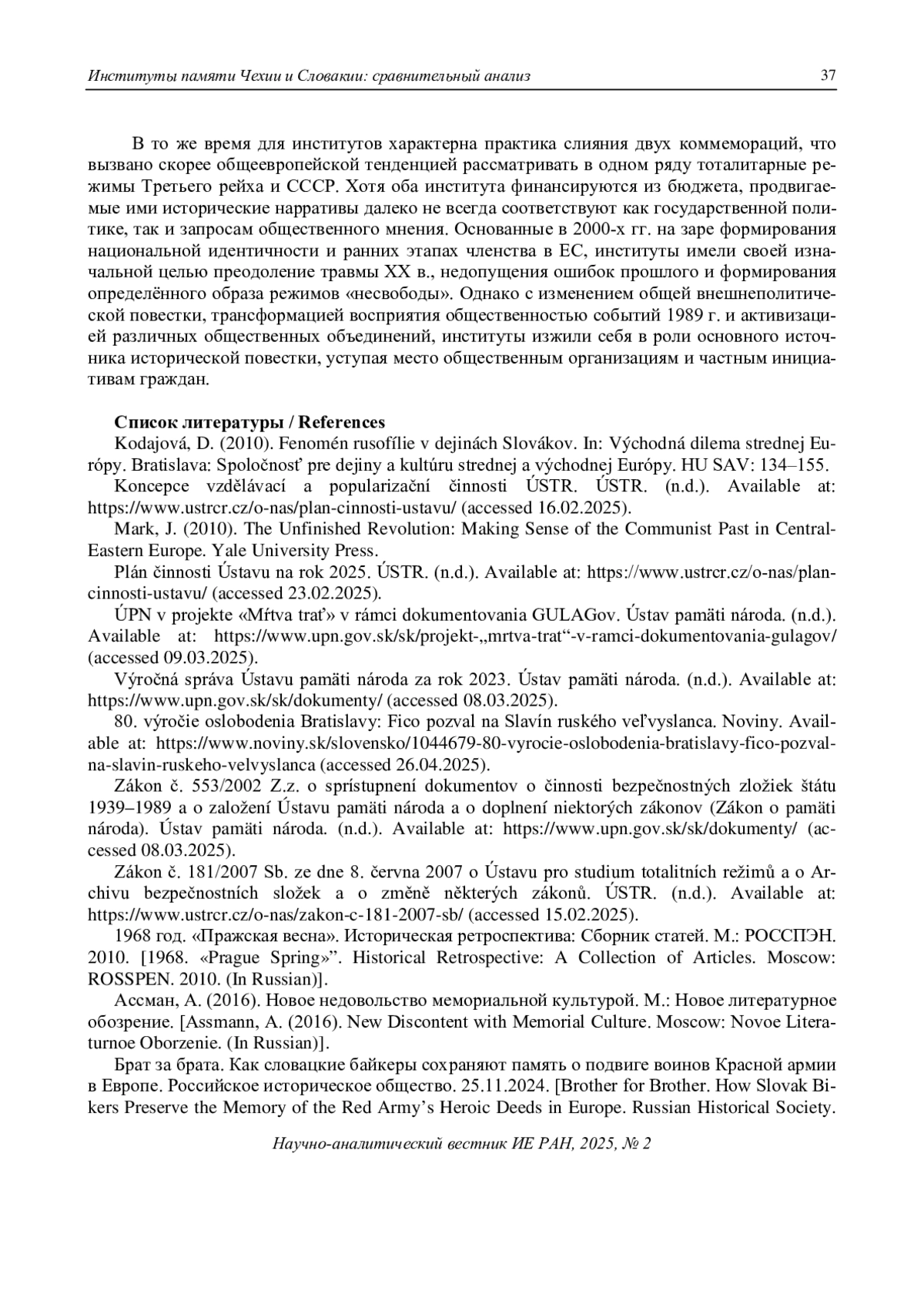 Институты памяти Чехии и Словакии: сравнительный анализ 37

В то же время для институтов характерна практика слияния двух коммемораций, что вызвано скорее общеевропейской тенденцией рассматривать в одном ряду тоталитарные режимы Третьего рейха и СССР. Хотя оба института финансируются из бюджета, продвигаемые ими исторические нарративы далеко не всегда соответствуют как государственной политике, так и запросам общественного мнения. Основанные в 2000-х гг. на заре формирования национальной идентичности и ранних этапах членства в ЕС, институты имели своей изначальной целью преодоление травмы XX в., недопущения ошибок прошлого и формирования определённого образа режимов «несвободы». Однако с изменением общей внешнеполитической повестки, трансформацией восприятия общественностью событий 1989 г. и активизацией различных общественных объединений, институты изжили себя в роли основного источника исторической повестки, уступая место общественным организациям и частным инициативам граждан.

Список литературы / References

Kodajová, D. (2010). Fenomén rusofílie v dejinách Slovákov. In: Východná dilema strednej Európy. Bratislava: Spoločnosť pre dejiny a kultúru strednej a východnej Európy. HU SAV: 134–155.

Koncepce vzdělávací a popularizační činnosti ÚSTR. ÚSTR. (n.d.). Available at: https://www.ustrcr.cz/o-nas/plan-cinnosti-ustavu/ (accessed 16.02.2025).

Mark, J. (2010). The Unfinished Revolution: Making Sense of the Communist Past in Central-Eastern Europe. Yale University Press.

Plán činnosti Ústavu na rok 2025. ÚSTR. (n.d.). Available at: https://www.ustrcr.cz/o-nas/plan-cinnosti-ustavu/ (accessed 23.02.2025).

ÚPN v projekte «Mŕtva trať» v rámci dokumentovania GULAGov. Ústav pamäti národa. (n.d.). Available at: https://www.upn.gov.sk/sk/projekt-„mrtva-trat“-v-ramci-dokumentovania-gulagov/ (accessed 09.03.2025).

Výročná správa Ústavu pamäti národa za rok 2023. Ústav pamäti národa. (n.d.). Available at: https://www.upn.gov.sk/sk/dokumenty/ (accessed 08.03.2025).

80. výročie oslobodenia Bratislavy: Fico pozval na Slavín ruského veľvyslanca. Noviny. Available at: https://www.noviny.sk/slovensko/1044679-80-vyrocie-oslobodenia-bratislavy-fico-pozval-na-slavin-ruskeho-velvyslanca (accessed 26.04.2025).

Zákon č. 553/2002 Z.z. o sprístupnení dokumentov o činnosti bezpečnostných zložiek štátu 1939–1989 a o založení Ústavu pamäti národa a o doplnení niektorých zákonov (Zákon o pamäti národa). Ústav pamäti národa. (n.d.). Available at: https://www.upn.gov.sk/sk/dokumenty/ (accessed 08.03.2025).

Zákon č. 181/2007 Sb. ze dne 8. června 2007 o Ústavu pro studium totalitních režimů a o Archivu bezpečnostních složek a o změně některých zákonů. ÚSTR. (n.d.). Available at: https://www.ustrcr.cz/o-nas/zakon-c-181-2007-sb/ (accessed 15.02.2025).

1968 год. «Пражская весна». Историческая ретроспектива: Сборник статей. М.: РОССПЭН. 2010. [1968. «Prague Spring»”. Historical Retrospective: A Collection of Articles. Moscow: ROSSPEN. 2010. (In Russian)].

Ассман, А. (2016). Новое недовольство мемориальной культурой. М.: Новое литературное обозрение. [Assmann, A. (2016). New Discontent with Memorial Culture. Moscow: Novoe Literaturnoe Oborzenie. (In Russian)].

Брат за брата. Как словацкие байкеры сохраняют память о подвиге воинов Красной армии в Европе. Российское историческое общество. 25.11.2024. [Brother for Brother. How Slovak Bikers Preserve the Memory of the Red Army’s Heroic Deeds in Europe. Russian Historical Society.

Научно-аналитический вестник ИЕ РАН, 2025, № 2